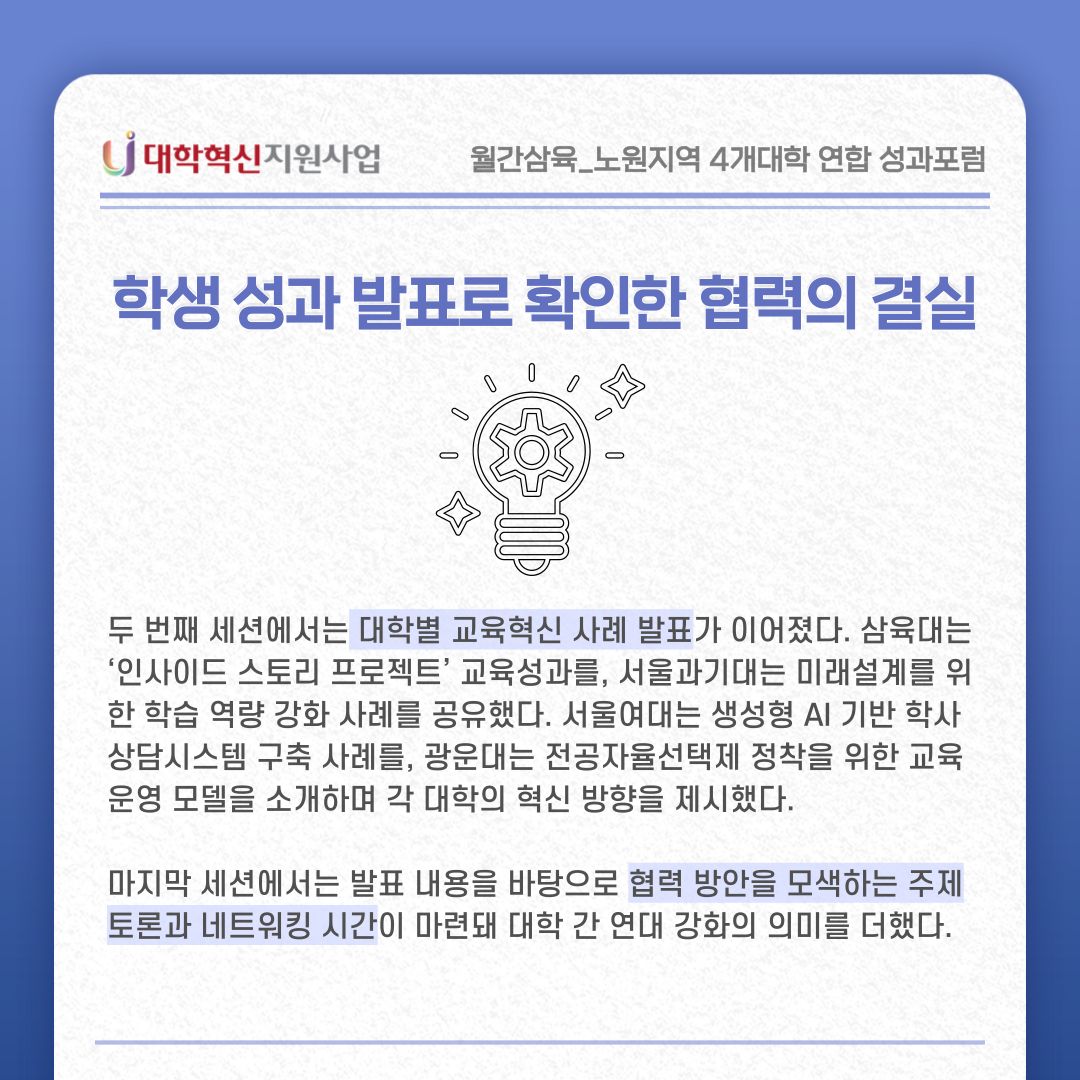 대학혁신지원사업

월간삼육_노원지역 4개대학 연합 성과포럼

학생 성과 발표로 확인한 협력의 결실

두 번째 세션에서는 대학별 교육혁신 사례 발표가 이어졌다. 삼육대는 '인사이드 스토리 프로젝트' 교육성과를, 서울과기대는 미래설계를 위한 학습 역량 강화 사례를 공유했다. 서울여대는 생성형 AI 기반 학사 상담시스템 구축 사례를, 광운대는 전공자율선택제 정착을 위한 교육 운영 모델을 소개하며 각 대학의 혁신 방향을 제시했다.

마지막 세션에서는 발표 내용을 바탕으로 협력 방안을 모색하는 주제 토론과 네트워킹 시간이 마련돼 대학 간 연대 강화의 의미를 더했다.